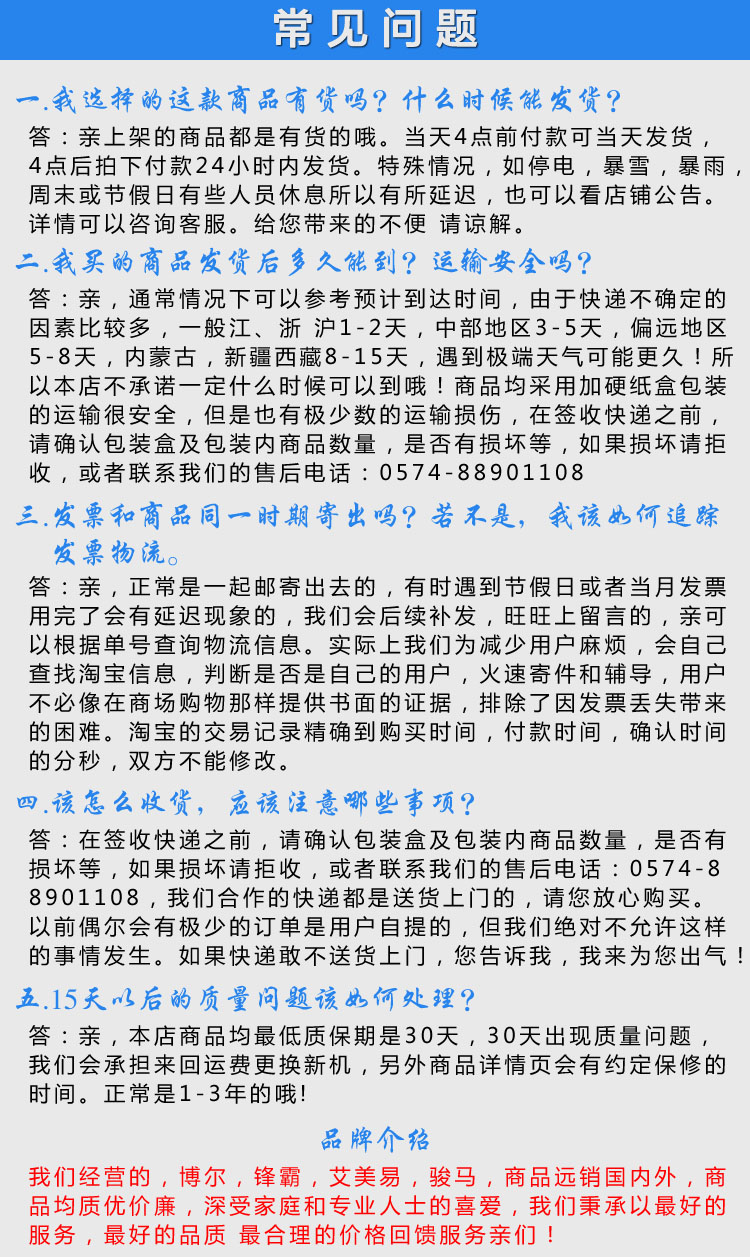 常见问题

一.我选择的这款商品有货吗？什么时候能发货？

答：亲上架的商品都是有货的哦。当天4点前付款可当天发货，4点后拍下付款24小时内发货。特殊情况，如停电，暴雪，暴雨，周末或节假日有些人员休息所以有所延迟，也可以看店铺公告。详情可以咨询客服。给您带来的不便 请谅解。

二.我买的商品发货后多久能到？运输安全吗？

答：亲，通常情况下可以参考预计到达时间，由于快递不确定的因素比较多，一般江、浙 沪1-2天，中部地区3-5天，偏远地区5-8天，内蒙古，新疆西藏8-15天，遇到极端天气可能更久！所以本店不承诺一定什么时候可以到哦！商品均采用加硬纸盒包装的运输很安全，但是也有极少数的运输损伤，在签收快递之前，请确认包装盒及包装内商品数量，是否有损坏等，如果损坏请拒收，或者联系我们的售后电话：0574-88901108

三.发票和商品同一时期寄出吗？若不是，我该如何追踪发票物流。

答：亲，正常是一起邮寄出去的，有时遇到节假日或者当月发票用完了会有延迟现象的，我们会后续补发，旺旺上留言的，亲可以根据单号查询物流信息。实际上我们为减少用户麻烦，会自己查找淘宝信息，判断是否是自己的用户，火速寄件和辅导，用户不必像在商场购物那样提供书面的证据，排除了因发票丢失带来的困难。淘宝的交易记录精确到购买时间，付款时间，确认时间的分秒，双方不能修改。

四.该怎么收货，应该注意哪些事项？

答：在签收快递之前，请确认包装盒及包装内商品数量，是否有损坏等，如果损坏请拒收，或者联系我们的售后电话：0574-88901108，我们合作的快递都是送货上门的，请您放心购买。以前偶尔会有极少的订单是用户自提的，但我们绝对不允许这样的事情发生。如果快递敢不送货上门，您告诉我，我来为您出气！

五.15天以后的质量问题该如何处理？

答：亲，本店商品均最低质保期是30天，30天出现质量问题，我们会承担来回运费更换新机，另外商品详情页会有约定保修的时间。正常是1-3年的哦!

品牌介绍

我们经营的，博尔，锋霸，艾美易，骏马，商品远销国内外，商品均质优价廉，深受家庭和专业人士的喜爱，我们秉承以最好的服务，最好的品质 最合理的价格回馈服务亲们！